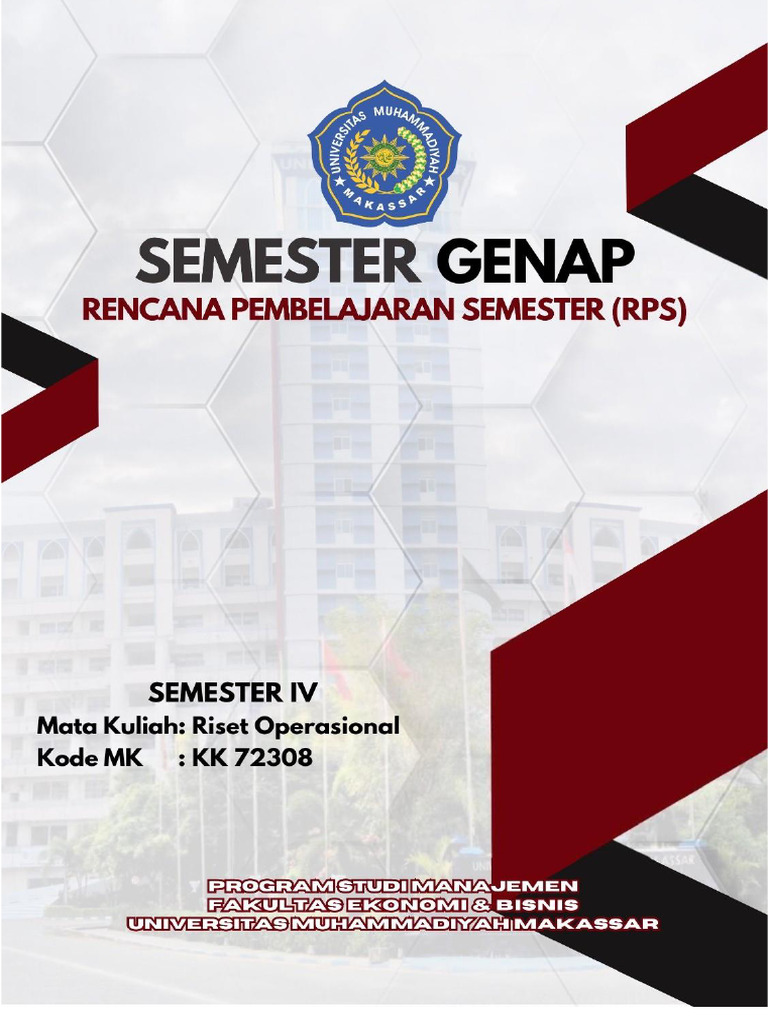 UNIVERSITAS MUHAMMADIYAH
MAKASSAR

SEMESTER GENAP

RENCANA PEMBELAJARAN SEMESTER (RPS)

SEMESTER IV

Mata Kuliah: Riset Operasional
Kode MK : KK 72308

PROGRAM STUDI MANAJEMEN
FAKULTAS EKONOMI & BISNIS
UNIVERSITAS MUHAMMADIYAH MAKASSAR